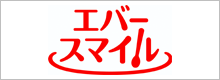 エバー
スマイル